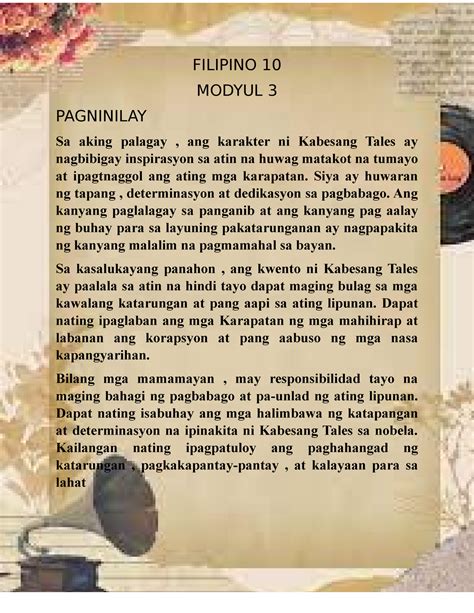 FILIPINO 10
MODYUL 3

PAGNINILAY

Sa aking palagay , ang karakter ni Kabesang Tales ay nagbibigay inspirasyon sa atin na huwag matakot na tumayo at ipagtnaggol ang ating mga karapatan. Siya ay huwaran ng tapang , determinasyon at dedikasyon sa pagbabago. Ang kanyang paglalagay sa panganib at ang kanyang pag aalay ng buhay para sa layuning pakatarunganan ay nagpapakita ng kanyang malalim na pagmamahal sa bayan.

Sa kasalukayang panahon , ang kwento ni Kabesang Tales ay paalala sa atin na hindi tayo dapat maging bulag sa mga kawalang katarungan at pang aapi sa ating lipunan. Dapat nating ipaglaban ang mga Karapatan ng mga mahihirap at labanan ang korapsyon at pang aabuso ng mga nasa kapangyarihan.

Bilang mga mamamayan , may responsibilidad tayo na maging bahagi ng pagbabago at pa-unlad ng ating lipunan. Dapat nating isabuhay ang mga halimbawa ng katapangan at determinasyon na ipinakita ni Kabesang Tales sa nobela. Kailangan nating ipagpatuloy ang paghahangad ng katarungan , pagkakapantay-pantay , at kalayaan para sa lahat